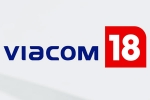 viacom 18